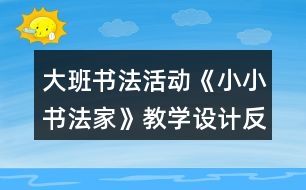 大班书法活动《小小书法家》教学设计反